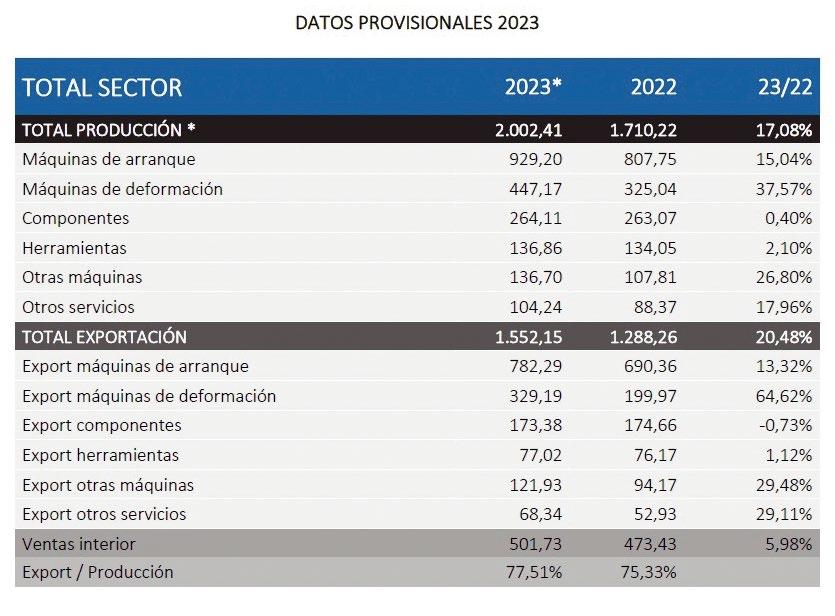 DATOS PROVISIONALES 2023

| TOTAL SECTOR | 2023* | 2022 | 23/22 |
|---|---|---|---|
| TOTAL PRODUCCIÓN * | 2.002,41 | 1.710,22 | 17,08% |
| Máquinas de arranque | 929,20 | 807,75 | 15,04% |
| Máquinas de deformación | 447,17 | 325,04 | 37,57% |
| Componentes | 264,11 | 263,07 | 0,40% |
| Herramientas | 136,86 | 134,05 | 2,10% |
| Otras máquinas | 136,70 | 107,81 | 26,80% |
| Otros servicios | 104,24 | 88,37 | 17,96% |
| TOTAL EXPORTACIÓN | 1.552,15 | 1.288,26 | 20,48% |
| Export máquinas de arranque | 782,29 | 690,36 | 13,32% |
| Export máquinas de deformación | 329,19 | 199,97 | 64,62% |
| Export componentes | 173,38 | 174,66 | -0,73% |
| Export herramientas | 77,02 | 76,17 | 1,12% |
| Export otras máquinas | 121,93 | 94,17 | 29,48% |
| Export otros servicios | 68,34 | 52,93 | 29,11% |
| Ventas interior | 501,73 | 473,43 | 5,98% |
| Export / Producción | 77,51% | 75,33% | |